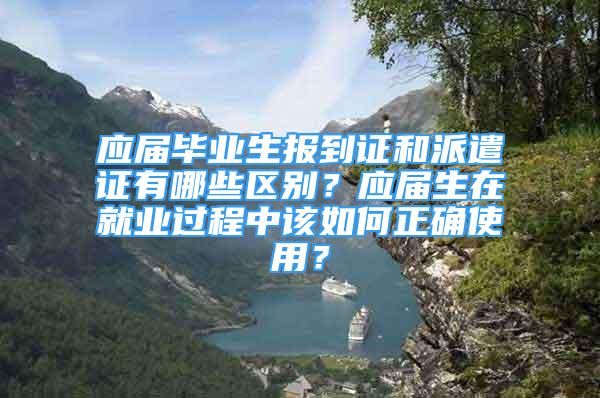 应届毕业生报到证和派遣证有哪些区别？应届生在就业过程中该如何正确使用？